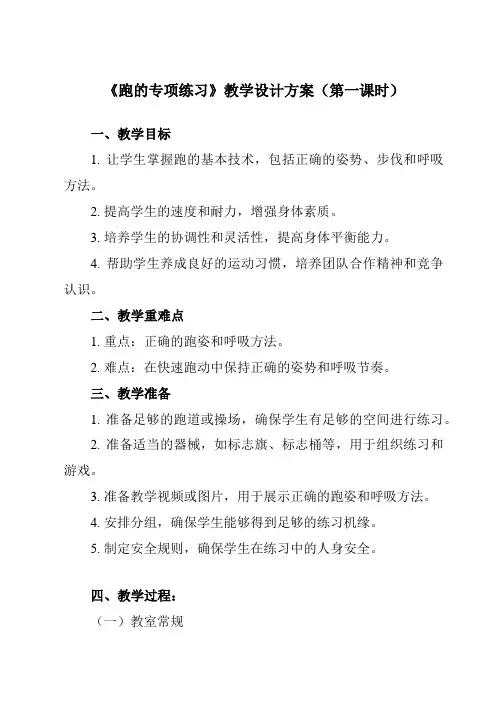 《跑的专项练习》教学设计方案（第一课时）

一、教学目标

1. 让学生掌握跑的基本技术，包括正确的姿势、步伐和呼吸方法。

2. 提高学生的速度和耐力，增强身体素质。

3. 培养学生的协调性和灵活性，提高身体平衡能力。

4. 帮助学生养成良好的运动习惯，培养团队合作精神和竞争认识。

二、教学重难点

1. 重点：正确的跑姿和呼吸方法。

2. 难点：在快速跑动中保持正确的姿势和呼吸节奏。

三、教学准备

1. 准备足够的跑道或操场，确保学生有足够的空间进行练习。

2. 准备适当的器械，如标志旗、标志桶等，用于组织练习和游戏。

3. 准备教学视频或图片，用于展示正确的跑姿和呼吸方法。

4. 安排分组，确保学生能够得到足够的练习机缘。

5. 制定安全规则，确保学生在练习中的人身安全。

四、教学过程：

（一）教室常规